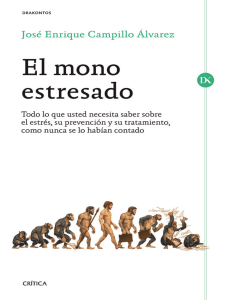 DRAKONTOS

José Enrique Campillo Álvarez

El mono estresado

DK

Todo lo que usted necesita saber sobre el estrés, su prevención y su tratamiento, como nunca se lo habían contado

CRÍTICA